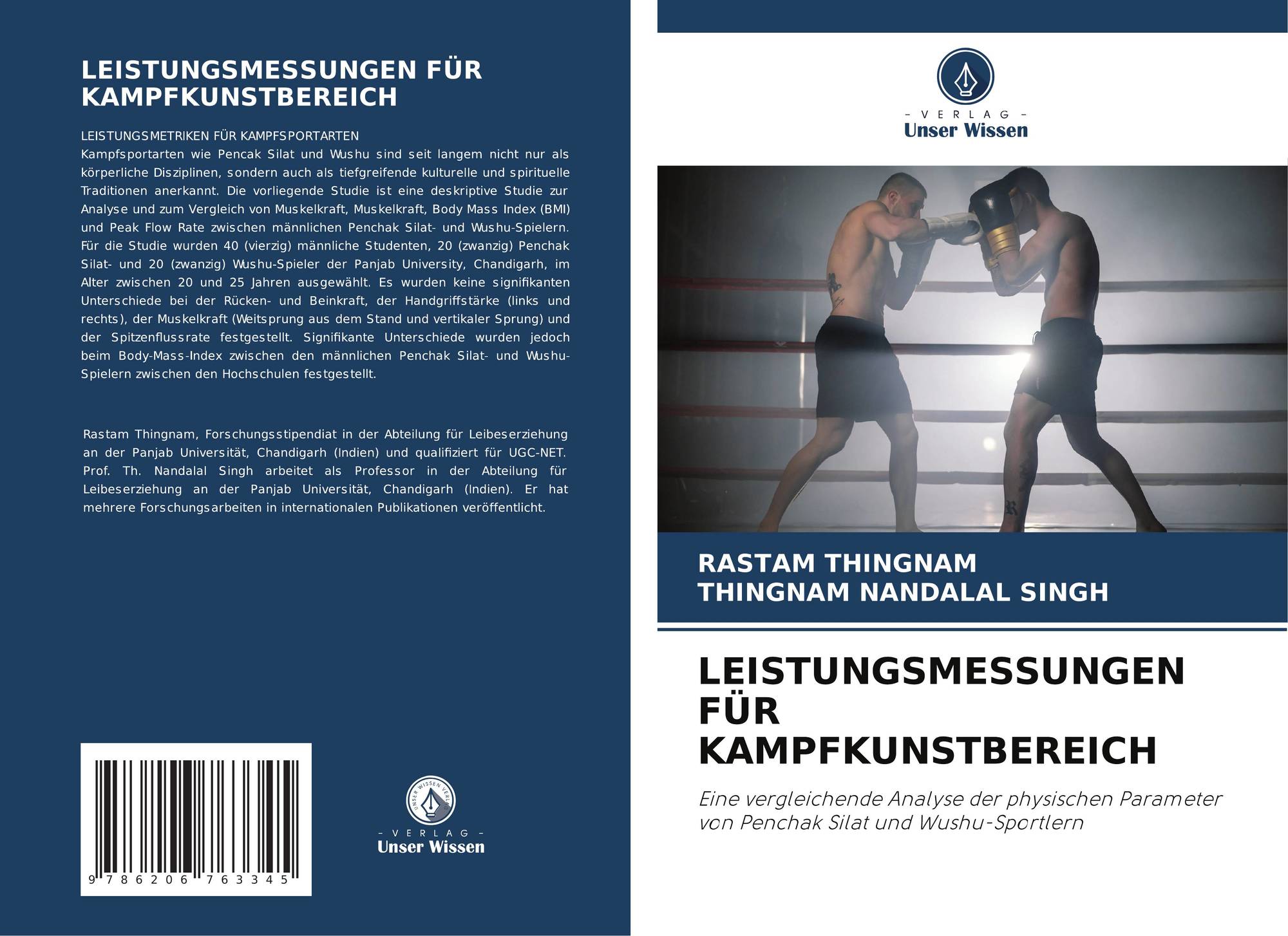 LEISTUNGSMESSUNGEN FÜR KAMPFKUNSTBEREICH

LEISTUNGSMETRIKEN FÜR KAMPFSPORTARTEN
Kampfsportarten wie Pencak Silat und Wushu sind seit langem nicht nur als körperliche Disziplinen, sondern auch als tiefgreifende kulturelle und spirituelle Traditionen anerkannt. Die vorliegende Studie ist eine deskriptive Studie zur Analyse und zum Vergleich von Muskelkraft, Muskelkraft, Body Mass Index (BMI) und Peak Flow Rate zwischen männlichen Penchak Silat- und Wushu-Spielern. Für die Studie wurden 40 (vierzig) männliche Studenten, 20 (zwanzig) Penchak Silat- und 20 (zwanzig) Wushu-Spieler der Panjab University, Chandigarh, im Alter zwischen 20 und 25 Jahren ausgewählt. Es wurden keine signifikanten Unterschiede bei der Rücken- und Beinkraft, der Handgriffstärke (links und rechts), der Muskelkraft (Weitsprung aus dem Stand und vertikaler Sprung) und der Spitzenflussrate festgestellt. Signifikante Unterschiede wurden jedoch beim Body-Mass-Index zwischen den männlichen Penchak Silat- und Wushu-Spielern zwischen den Hochschulen festgestellt.

Rastam Thingnam, Forschungsstipendiat in der Abteilung für Leibeserziehung an der Panjab Universität, Chandigarh (Indien) und qualifiziert für UGC-NET. Prof. Th. Nandalal Singh arbeitet als Professor in der Abteilung für Leibeserziehung an der Panjab Universität, Chandigarh (Indien). Er hat mehrere Forschungsarbeiten in internationalen Publikationen veröffentlicht.

9 786206 763345

- VERLAG -
Unser Wissen

- VERLAG -
Unser Wissen

RASTAM THINGNAM
THINGNAM NANDALAL SINGH

LEISTUNGSMESSUNGEN FÜR KAMPFKUNSTBEREICH

Eine vergleichende Analyse der physischen Parameter von Penchak Silat und Wushu-Sportlern